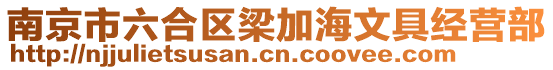 南京市六合区梁加海文具经营部
http://njjulietsusan.cn.coovee.com